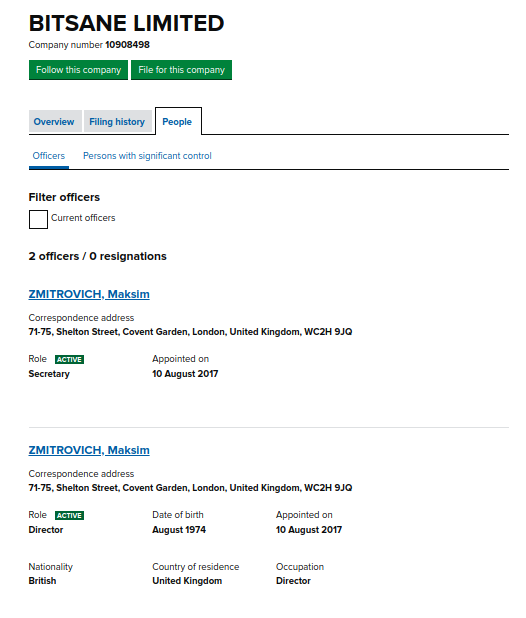 BITSANE LIMITED

Company number 10908498

Follow this company File for this company

Overview Filing history People

Officers Persons with significant control

Filter officers

Current officers

2 officers / 0 resignations

ZMITROVICH, Maksim

Correspondence address
71-75, Shelton Street, Covent Garden, London, United Kingdom, WC2H 9JQ

Role ACTIVE
Secretary

Appointed on
10 August 2017

ZMITROVICH, Maksim

Correspondence address
71-75, Shelton Street, Covent Garden, London, United Kingdom, WC2H 9JQ

Role ACTIVE
Director

Date of birth
August 1974

Appointed on
10 August 2017

Nationality
British

Country of residence
United Kingdom

Occupation
Director